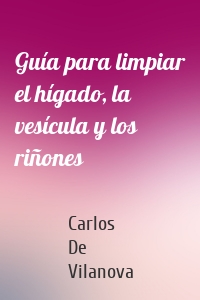 Guía para limpiar el hígado, la vesícula y los riñones

Carlos De Vilanova